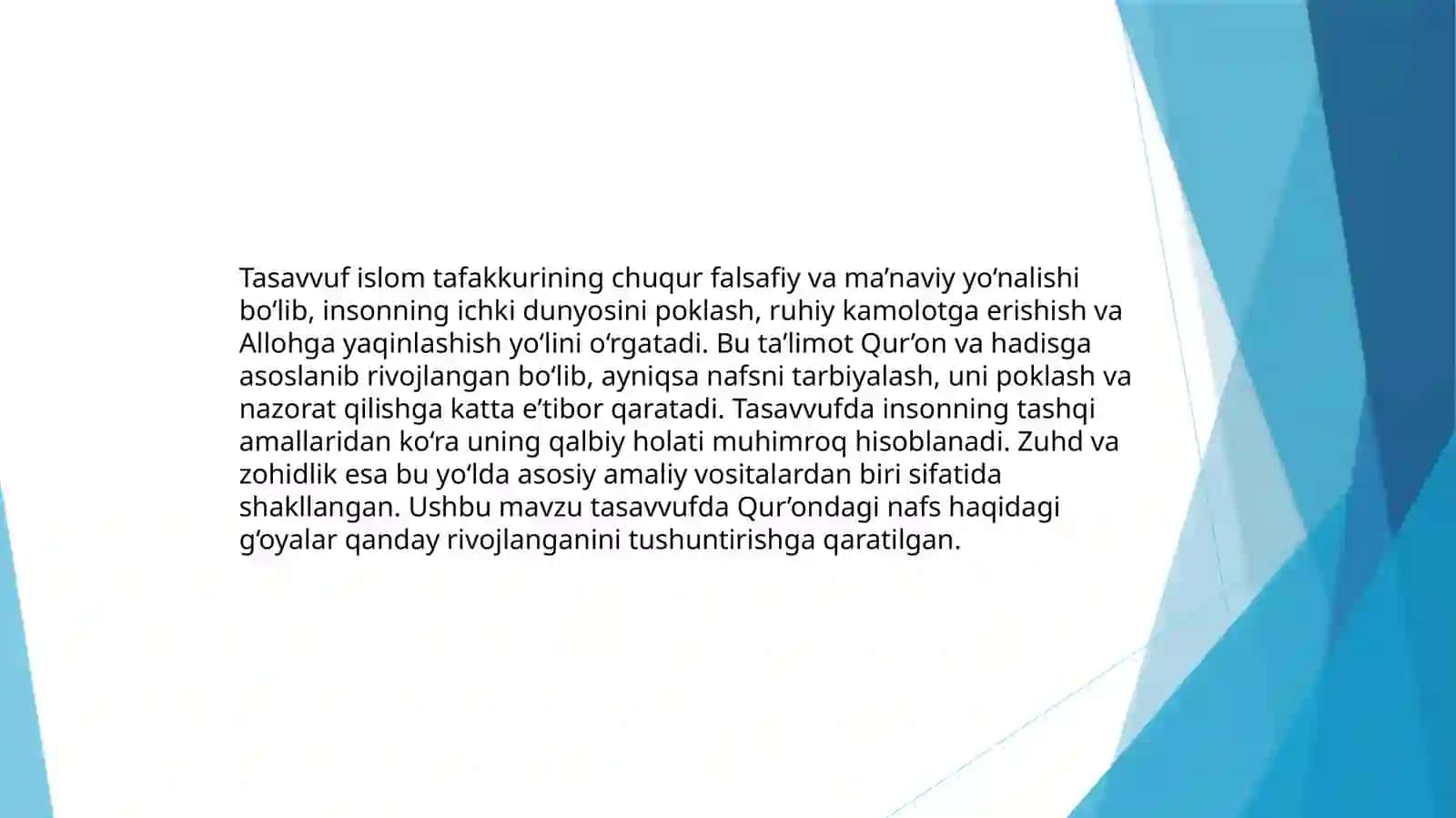 Tasavvuf islom tafakkurining chuqur falsafiy va ma’naviy yo‘nalishi bo‘lib, insonning ichki dunyosini poklash, ruhiy kamolotga erishish va Allohga yaqinlashish yo‘lini o‘rgatadi. Bu ta’limot Qur’on va hadisga asoslanib rivojlangan bo‘lib, ayniqsa nafsni tarbiyalash, uni poklash va nazorat qilishga katta e’tibor qaratadi. Tasavvufda insonning tashqi amallaridan ko‘ra uning qalbiy holati muhimroq hisoblanadi. Zuhd va zohidlik esa bu yo‘lda asosiy amaliy vositalardan biri sifatida shakllangan. Ushbu mavzu tasavvufda Qur’ondagi nafs haqidagi g‘oyalar qanday rivojlanganini tushuntirishga qaratilgan.